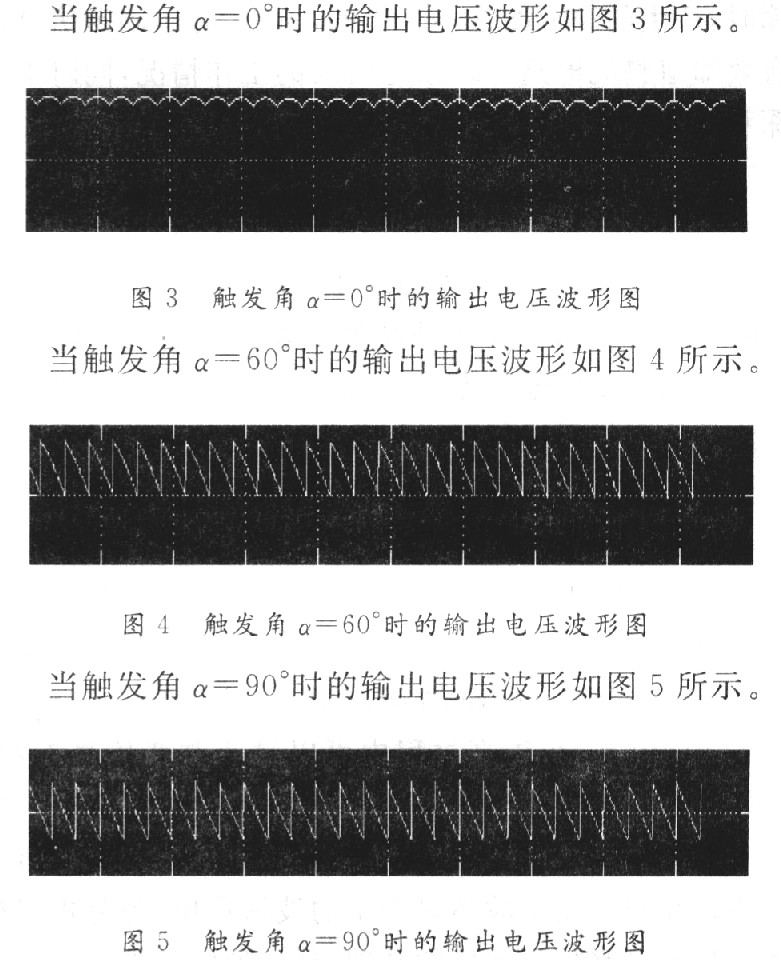 当触发角 $\alpha=0°$时的输出电压波形如图 3 所示。

图 3 触发角 $\alpha=0°$时的输出电压波形图

当触发角 $\alpha=60°$时的输出电压波形如图 4 所示。

图 4 触发角 $\alpha=60°$时的输出电压波形图

当触发角 $\alpha=90°$时的输出电压波形如图 5 所示。

图 5 触发角 $\alpha=90°$时的输出电压波形图